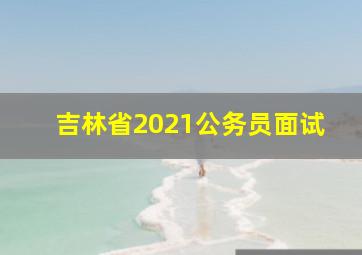 吉林省2021公务员面试